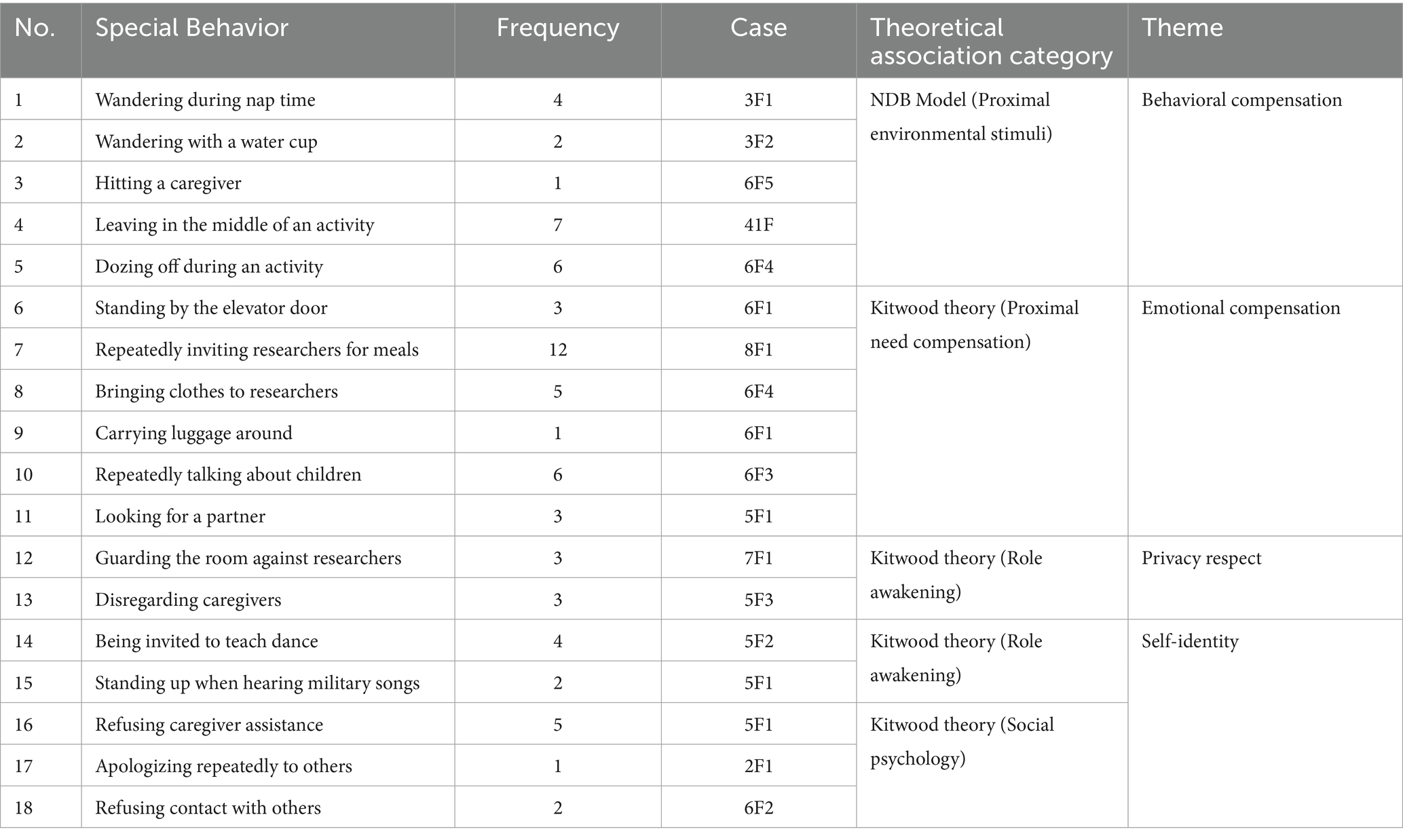 | No. | Special Behavior | Frequency | Case | Theoretical association category | Theme |
|---|---|---|---|---|---|
| 1 | Wandering during nap time | 4 | 3F1 | NDB Model (Proximal environmental stimuli) | Behavioral compensation |
| 2 | Wandering with a water cup | 2 | 3F2 | | |
| 3 | Hitting a caregiver | 1 | 6F5 | | |
| 4 | Leaving in the middle of an activity | 7 | 41F | | |
| 5 | Dozing off during an activity | 6 | 6F4 | | |
| 6 | Standing by the elevator door | 3 | 6F1 | Kitwood theory (Proximal need compensation) | Emotional compensation |
| 7 | Repeatedly inviting researchers for meals | 12 | 8F1 | | |
| 8 | Bringing clothes to researchers | 5 | 6F4 | | |
| 9 | Carrying luggage around | 1 | 6F1 | | |
| 10 | Repeatedly talking about children | 6 | 6F3 | | |
| 11 | Looking for a partner | 3 | 5F1 | | |
| 12 | Guarding the room against researchers | 3 | 7F1 | Kitwood theory (Role awakening) | Privacy respect |
| 13 | Disregarding caregivers | 3 | 5F3 | | |
| 14 | Being invited to teach dance | 4 | 5F2 | Kitwood theory (Role awakening) | Self-identity |
| 15 | Standing up when hearing military songs | 2 | 5F1 | | |
| 16 | Refusing caregiver assistance | 5 | 5F1 | Kitwood theory (Social psychology) | |
| 17 | Apologizing repeatedly to others | 1 | 2F1 | | |
| 18 | Refusing contact with others | 2 | 6F2 | | |